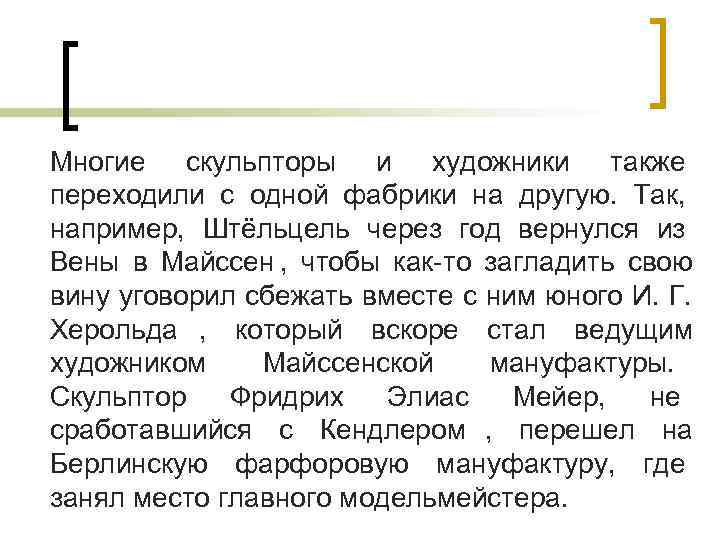 Многие скульпторы и художники также переходили с одной фабрики на другую. Так, например, Штёльцель через год вернулся из Вены в Майссен , чтобы как-то загладить свою вину уговорил сбежать вместе с ним юного И. Г. Херольда , который вскоре стал ведущим художником Майссенской мануфактуры. Скульптор Фридрих Элиас Мейер, не сработавшийся с Кендлером , перешел на Берлинскую фарфоровую мануфактуру, где занял место главного модельмейстера.